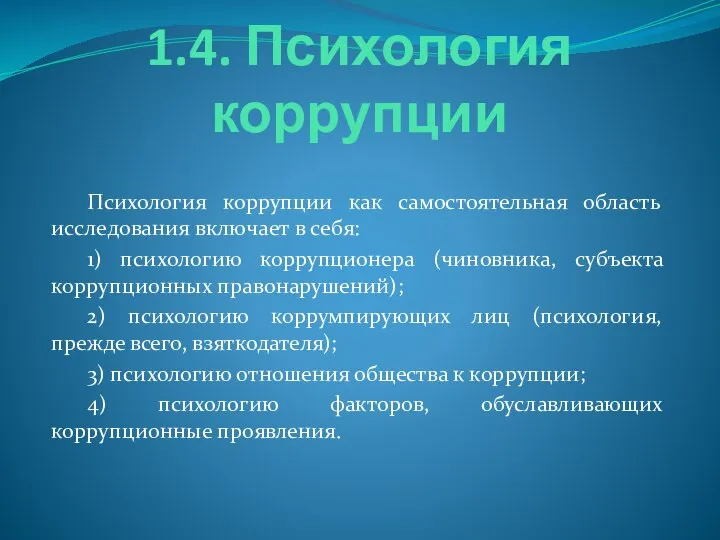 1.4. Психология коррупции

Психология коррупции как самостоятельная область исследования включает в себя:

1) психологию коррупционера (чиновника, субъекта коррупционных правонарушений);

2) психологию коррумпирующих лиц (психология, прежде всего, взяткодателя);

3) психологию отношения общества к коррупции;

4) психологию факторов, обуславливающих коррупционные проявления.